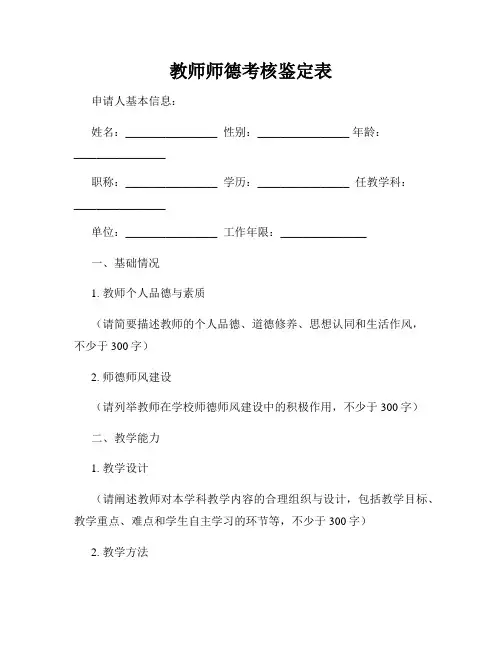 教师师德考核鉴定表

申请人基本信息：

姓名：________________ 性别：________________ 年龄：________________

职称：________________ 学历：________________ 任教学科：________________

单位：________________ 工作年限：________________

一、基础情况

1. 教师个人品德与素质

（请简要描述教师的个人品德、道德修养、思想认同和生活作风，不少于 300 字）

2. 师德师风建设

（请列举教师在学校师德师风建设中的积极作用，不少于 300 字）

二、教学能力

1. 教学设计

（请阐述教师对本学科教学内容的合理组织与设计，包括教学目标、教学重点、难点和学生自主学习的环节等，不少于 300 字）

2. 教学方法